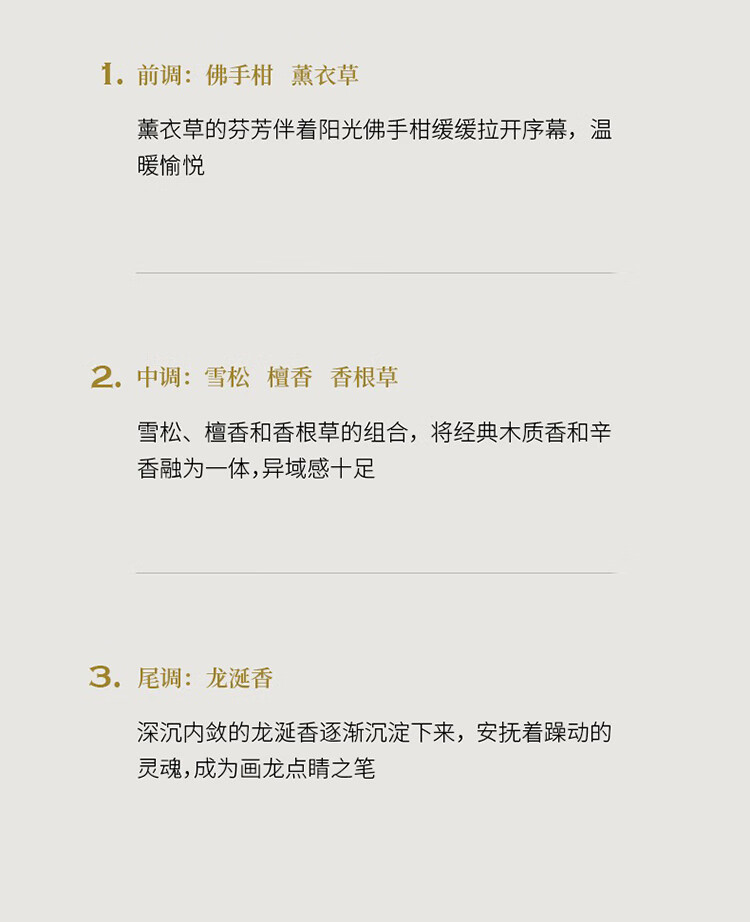 1.前调：佛手柑 薰衣草

薰衣草的芬芳伴着阳光佛手柑缓缓拉开序幕，温暖愉悦

2.中调：雪松 檀香 香根草

雪松、檀香和香根草的组合，将经典木质香和辛香融为一体,异域感十足

3.尾调：龙涎香

深沉内敛的龙涎香逐渐沉淀下来，安抚着躁动的灵魂,成为画龙点睛之笔